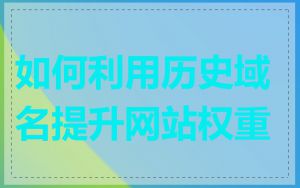 如何利用历史域名提升网站权重